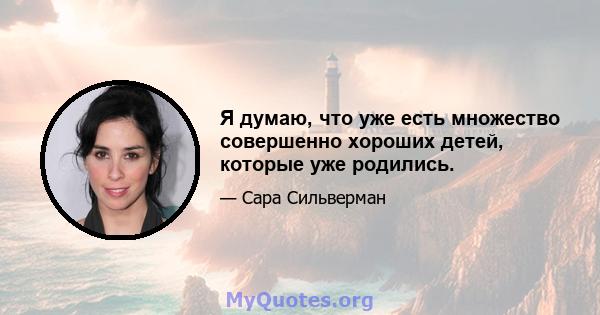 Я думаю, что уже есть множество совершенно хороших детей, которые уже родились.

— Сара Сильверман

MyQuotes.org